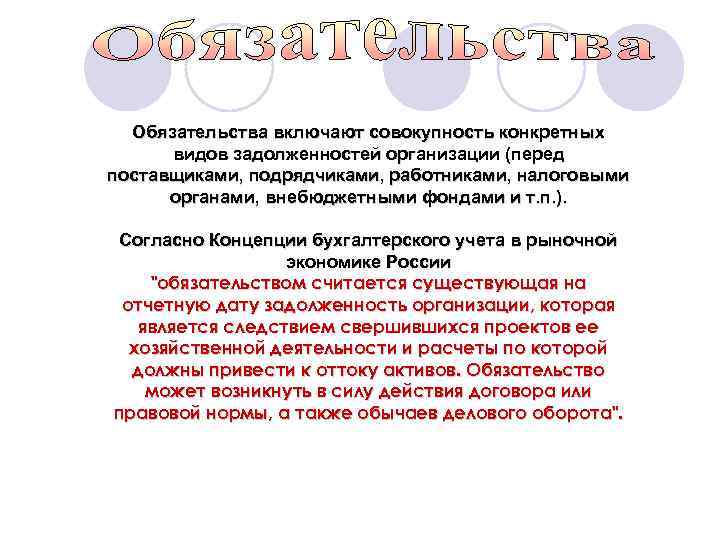 Обязательства

Обязательства включают совокупность конкретных видов задолженностей организации (перед поставщиками, подрядчиками, работниками, налоговыми органами, внебюджетными фондами и т.п.).

Согласно Концепции бухгалтерского учета в рыночной экономике России "обязательством считается существующая на отчетную дату задолженность организации, которая является следствием свершившихся проектов ее хозяйственной деятельности и расчеты по которой должны привести к оттоку активов. Обязательство может возникнуть в силу действия договора или правовой нормы, а также обычаев делового оборота".